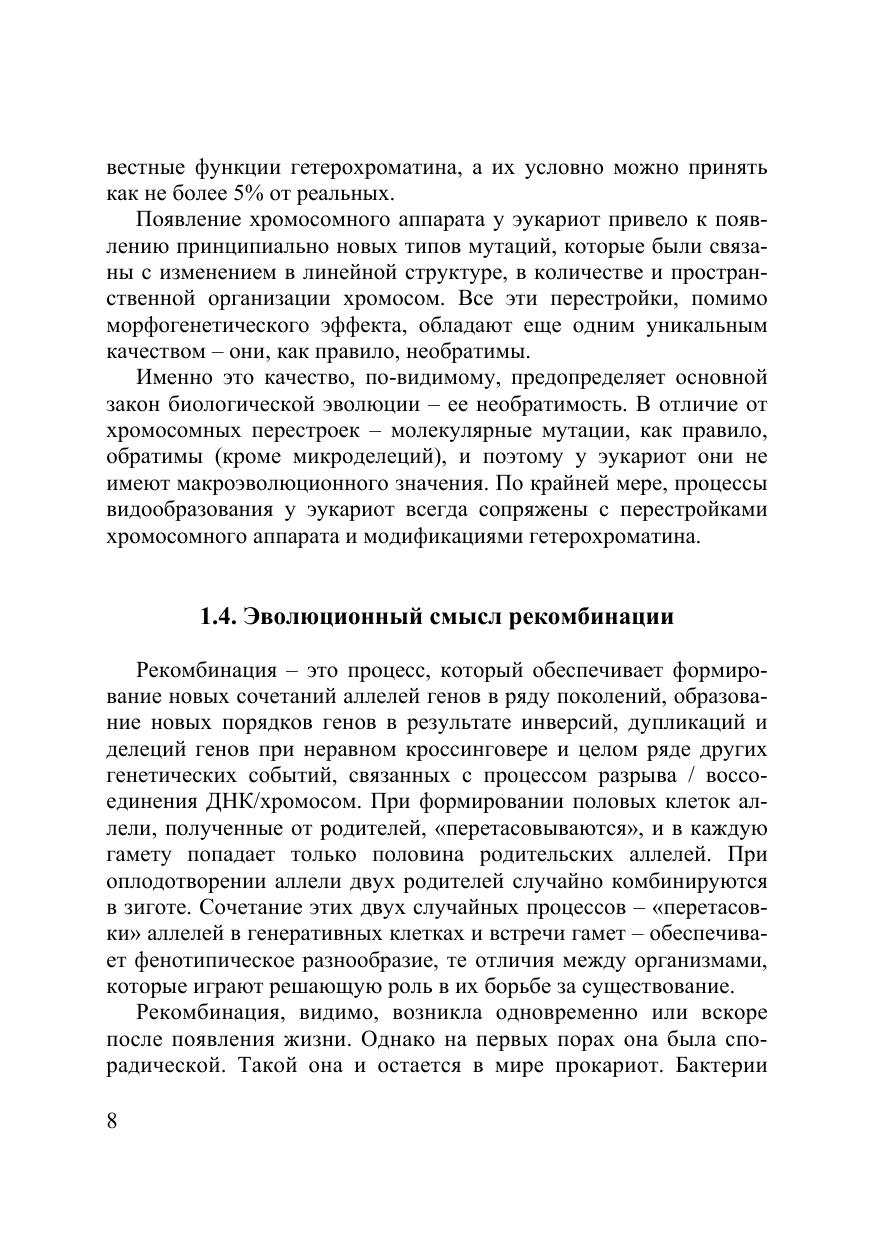 вестные функции гетерохроматина, а их условно можно принять как не более 5% от реальных.

Появление хромосомного аппарата у эукариот привело к появлению принципиально новых типов мутаций, которые были связаны с изменением в линейной структуре, в количестве и пространственной организации хромосом. Все эти перестройки, помимо морфогенетического эффекта, обладают еще одним уникальным качеством – они, как правило, необратимы.

Именно это качество, по-видимому, предопределяет основной закон биологической эволюции – ее необратимость. В отличие от хромосомных перестроек – молекулярные мутации, как правило, обратимы (кроме микроделеций), и поэтому у эукариот они не имеют макроэволюционного значения. По крайней мере, процессы видообразования у эукариот всегда сопряжены с перестройками хромосомного аппарата и модификациями гетерохроматина.

1.4. Эволюционный смысл рекомбинации

Рекомбинация – это процесс, который обеспечивает формирование новых сочетаний аллелей генов в ряду поколений, образование новых порядков генов в результате инверсий, дупликаций и делеций генов при неравном кроссинговере и целом ряде других генетических событий, связанных с процессом разрыва / воссоединения ДНК/хромосом. При формировании половых клеток аллели, полученные от родителей, «перетасовываются», и в каждую гамету попадает только половина родительских аллелей. При оплодотворении аллели двух родителей случайно комбинируются в зиготе. Сочетание этих двух случайных процессов – «перетасовки» аллелей в генеративных клетках и встречи гамет – обеспечивает фенотипическое разнообразие, те отличия между организмами, которые играют решающую роль в их борьбе за существование.

Рекомбинация, видимо, возникла одновременно или вскоре после появления жизни. Однако на первых порах она была спорадической. Такой она и остается в мире прокариот. Бактерии

8